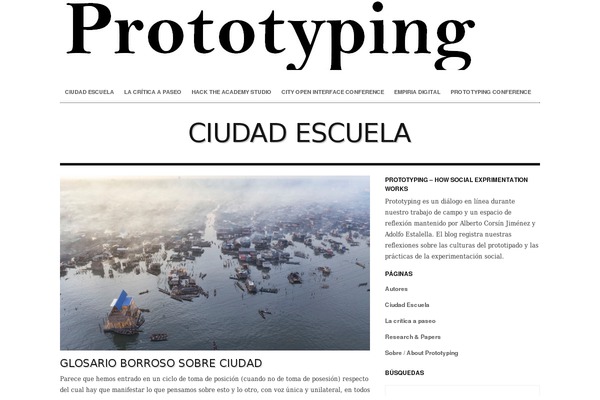 Prototyping

CIUDAD ESCUELA LA CRÍTICA A PASEO HACK THE ACADEMY STUDIO CITY OPEN INTERFACE CONFERENCE EMPIRIA DIGITAL PROTOTYPING CONFERENCE

CIUDAD ESCUELA

GLOSARIO BORROSO SOBRE CIUDAD

Parece que hemos entrado en un ciclo de toma de posición (cuando no de toma de posesión) respecto del cual hay que manifestar lo que pensamos sobre esto y lo otro, con voz única y unilateral, en todos

PROTOTYPING – HOW SOCIAL EXPRIMENTATION WORKS

Prototyping es un diálogo en línea durante nuestro trabajo de campo y un espacio de reflexión mantenido por Alberto Corsín Jiménez y Adolfo Estalella. El blog registra nuestras reflexiones sobre las culturas del prototipado y las prácticas de la experimentación social.

PÁGINAS

Autores

Ciudad Escuela

La crítica a paseo

Research & Papers

Sobre / About Prototyping

BÚSQUEDAS